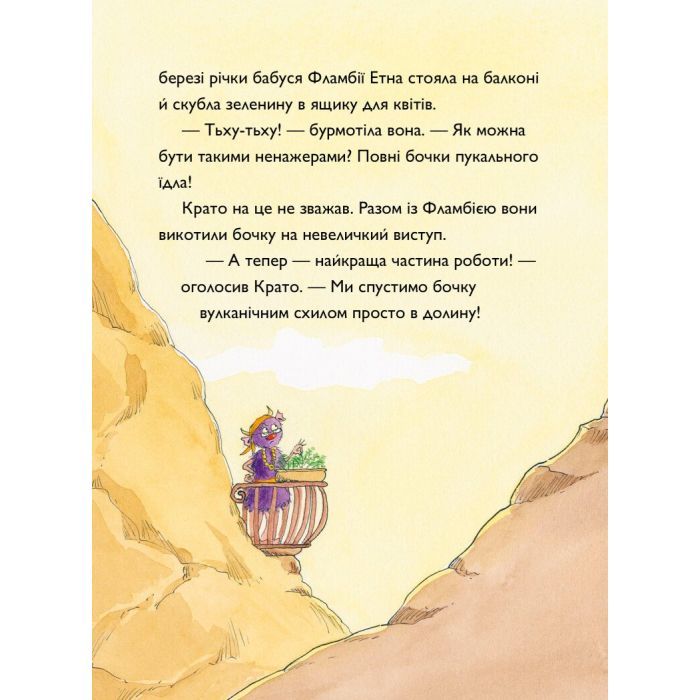 березі річки бабуся Фламбії Етна стояла на балконі й скубла зеленину в ящику для квітів.

— Тьху-тьху! — бурмотіла вона. — Як можна бути такими ненажерами? Повні бочки пукального їдла!

Крато на це не зважав. Разом із Фламбією вони викотили бочку на невеличкий виступ.

— А тепер — найкраща частина роботи! — оголосив Крато. — Ми спустимо бочку вулканічним схилом просто в долину!